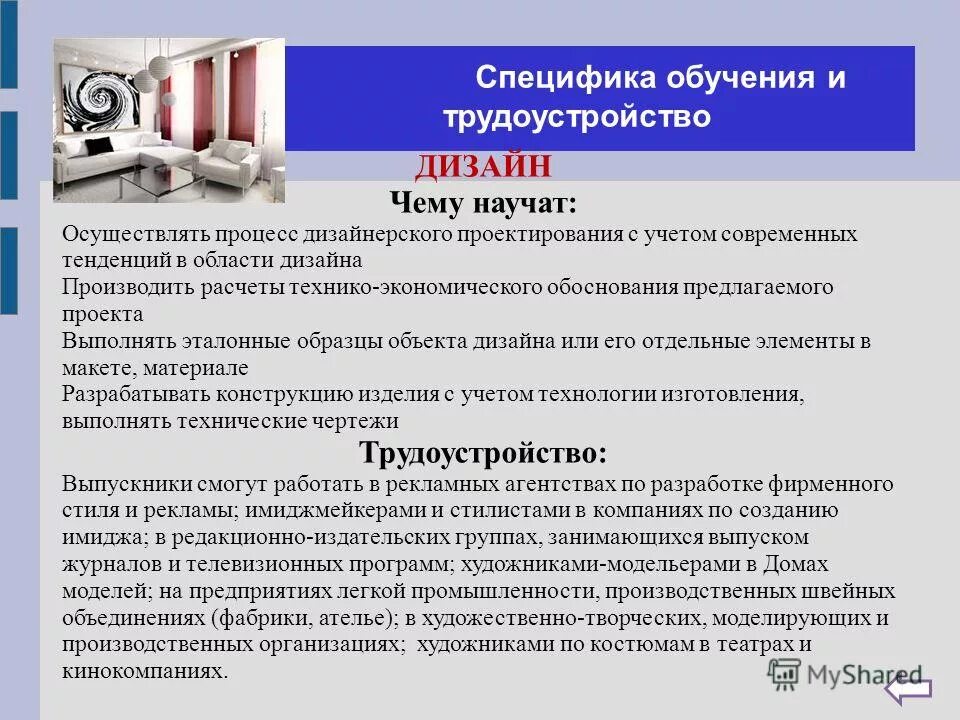 Специфика обучения и трудоустройство

ДИЗАЙН

Чему научат:

Осуществлять процесс дизайнерского проектирования с учетом современных тенденций в области дизайна
Производить расчеты технико-экономического обоснования предлагаемого проекта
Выполнять эталонные образцы объекта дизайна или его отдельные элементы в макете, материале
Разрабатывать конструкцию изделия с учетом технологии изготовления, выполнять технические чертежи

Трудоустройство:

Выпускники смогут работать в рекламных агентствах по разработке фирменного стиля и рекламы; имиджмейкерами и стилистами в компаниях по созданию имиджа; в редакционно-издательских группах, занимающихся выпуском журналов и телевизионных программ; художниками-модельерами в Домах моделей; на предприятиях легкой промышленности, производственных швейных объединениях (фабрики, ателье); в художественно-творческих, моделирующих и производственных организациях; художниками по костюмам в театрах и кинокомпаниях.

MyShared